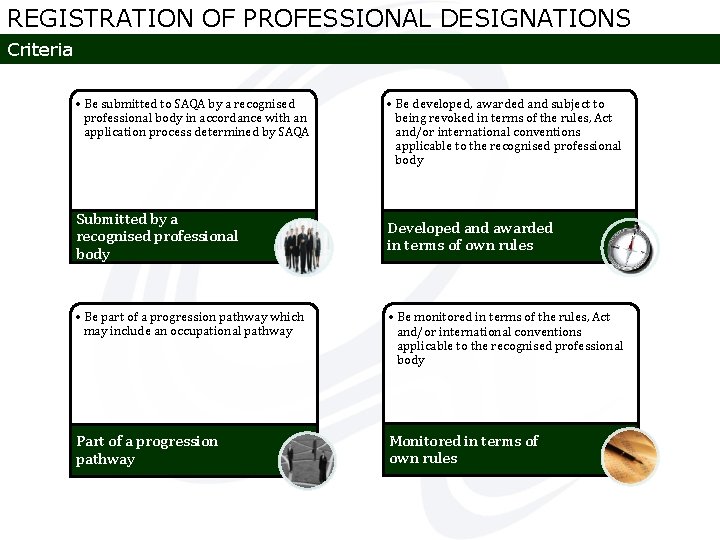 REGISTRATION OF PROFESSIONAL DESIGNATIONS

Criteria

• Be submitted to SAQA by a recognised professional body in accordance with an application process determined by SAQA

Submitted by a recognised professional body

• Be developed, awarded and subject to being revoked in terms of the rules, Act and/or international conventions applicable to the recognised professional body

Developed and awarded in terms of own rules

• Be part of a progression pathway which may include an occupational pathway

Part of a progression pathway

• Be monitored in terms of the rules, Act and/or international conventions applicable to the recognised professional body

Monitored in terms of own rules